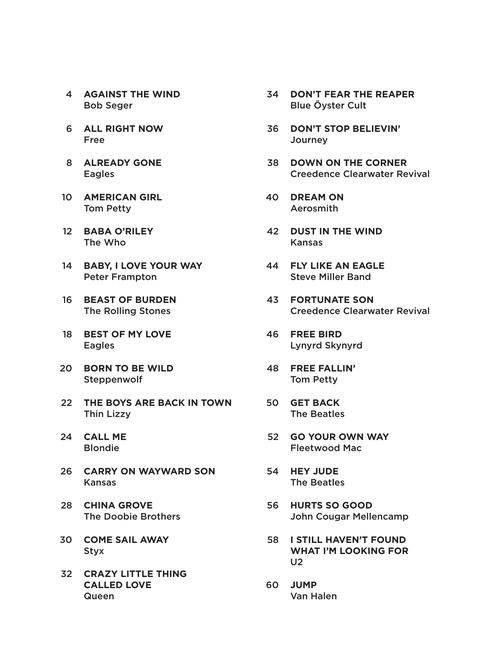 4 AGAINST THE WIND
Bob Seger

6 ALL RIGHT NOW
Free

8 ALREADY GONE
Eagles

10 AMERICAN GIRL
Tom Petty

12 BABA O'RILEY
The Who

14 BABY, I LOVE YOUR WAY
Peter Frampton

16 BEAST OF BURDEN
The Rolling Stones

18 BEST OF MY LOVE
Eagles

20 BORN TO BE WILD
Steppenwolf

22 THE BOYS ARE BACK IN TOWN
Thin Lizzy

24 CALL ME
Blondie

26 CARRY ON WAYWARD SON
Kansas

28 CHINA GROVE
The Doobie Brothers

30 COME SAIL AWAY
Styx

32 CRAZY LITTLE THING CALLED LOVE
Queen

34 DON'T FEAR THE REAPER
Blue Öyster Cult

36 DON'T STOP BELIEVIN'
Journey

38 DOWN ON THE CORNER
Creedence Clearwater Revival

40 DREAM ON
Aerosmith

42 DUST IN THE WIND
Kansas

44 FLY LIKE AN EAGLE
Steve Miller Band

43 FORTUNATE SON
Creedence Clearwater Revival

46 FREE BIRD
Lynyrd Skynyrd

48 FREE FALLIN'
Tom Petty

50 GET BACK
The Beatles

52 GO YOUR OWN WAY
Fleetwood Mac

54 HEY JUDE
The Beatles

56 HURTS SO GOOD
John Cougar Mellencamp

58 I STILL HAVEN'T FOUND WHAT I'M LOOKING FOR
U2

60 JUMP
Van Halen